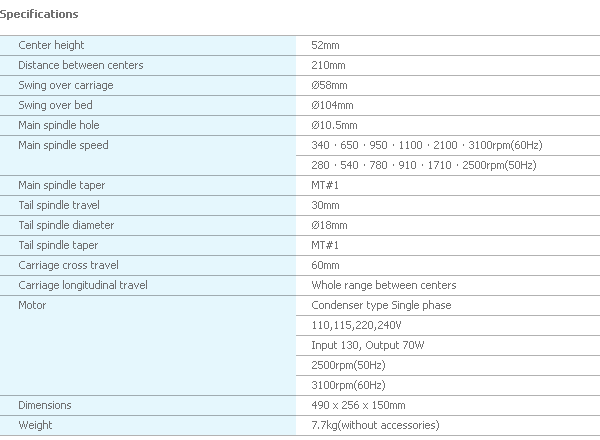 Specifications

| | |
|---|---|
| Center height | 52mm |
| Distance between centers | 210mm |
| Swing over carriage | Ø58mm |
| Swing over bed | Ø104mm |
| Main spindle hole | Ø10.5mm |
| Main spindle speed | 340 · 650 · 950 · 1100 · 2100 · 3100rpm(60Hz) |
| | 280 · 540 · 780 · 910 · 1710 · 2500rpm(50Hz) |
| Main spindle taper | MT#1 |
| Tail spindle travel | 30mm |
| Tail spindle diameter | Ø18mm |
| Tail spindle taper | MT#1 |
| Carriage cross travel | 60mm |
| Carriage longitudinal travel | Whole range between centers |
| Motor | Condenser type Single phase |
| | 110,115,220,240V |
| | Input 130, Output 70W |
| | 2500rpm(50Hz) |
| | 3100rpm(60Hz) |
| Dimensions | 490 x 256 x 150mm |
| Weight | 7.7kg(without accessories) |